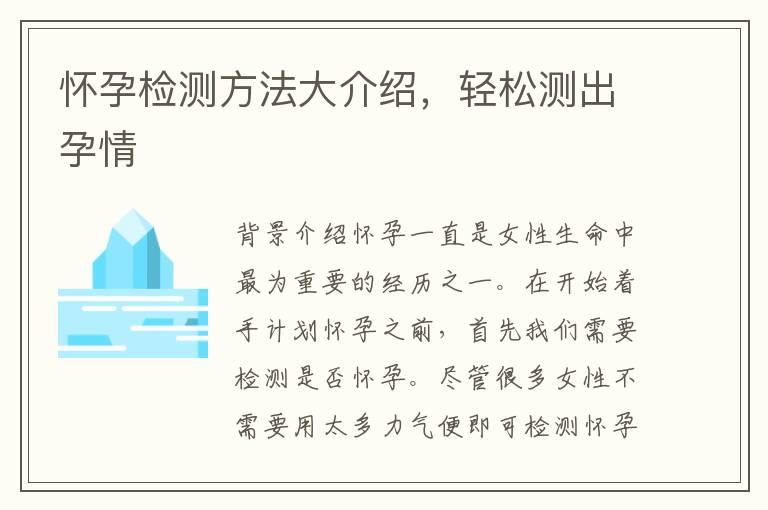 怀孕检测方法大介绍，轻松测出孕情

背景介绍怀孕一直是女性生命中最为重要的经历之一。在开始着手计划怀孕之前，首先我们需要检测是否怀孕。尽管很多女性不需要用太多力气便即可检测怀孕